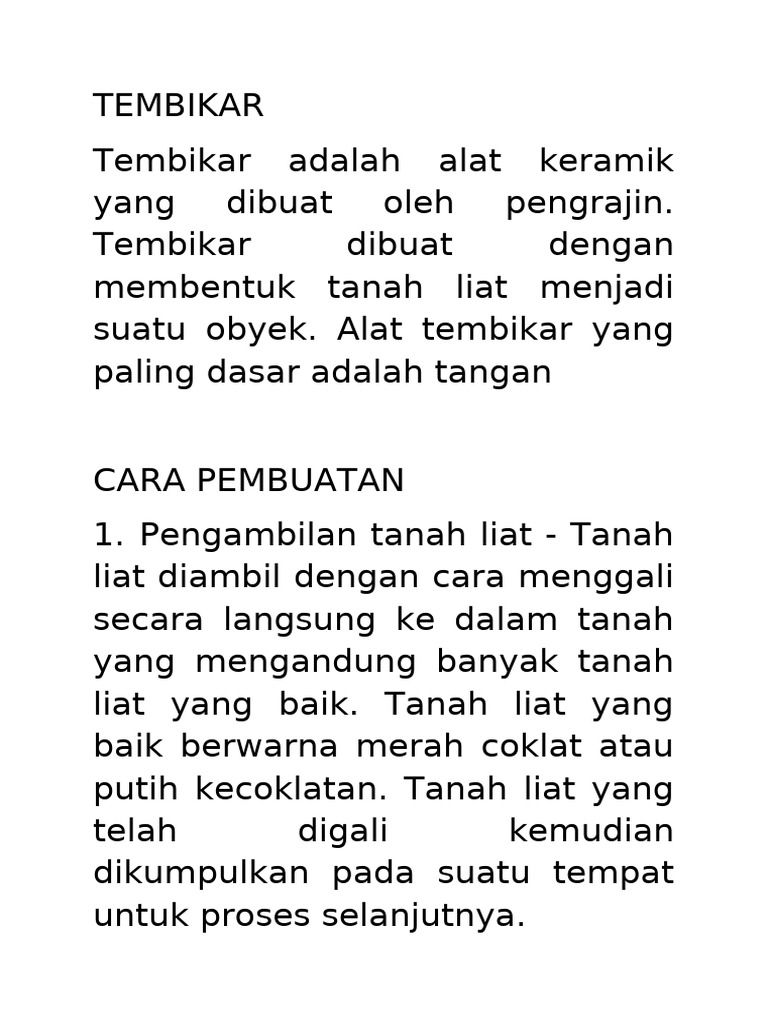 TEMBIKAR

Tembikar adalah alat keramik yang dibuat oleh pengrajin. Tembikar dibuat dengan membentuk tanah liat menjadi suatu obyek. Alat tembikar yang paling dasar adalah tangan

CARA PEMBUATAN

1. Pengambilan tanah liat - Tanah liat diambil dengan cara menggali secara langsung ke dalam tanah yang mengandung banyak tanah liat yang baik. Tanah liat yang baik berwarna merah coklat atau putih kecoklatan. Tanah liat yang telah digali kemudian dikumpulkan pada suatu tempat untuk proses selanjutnya.